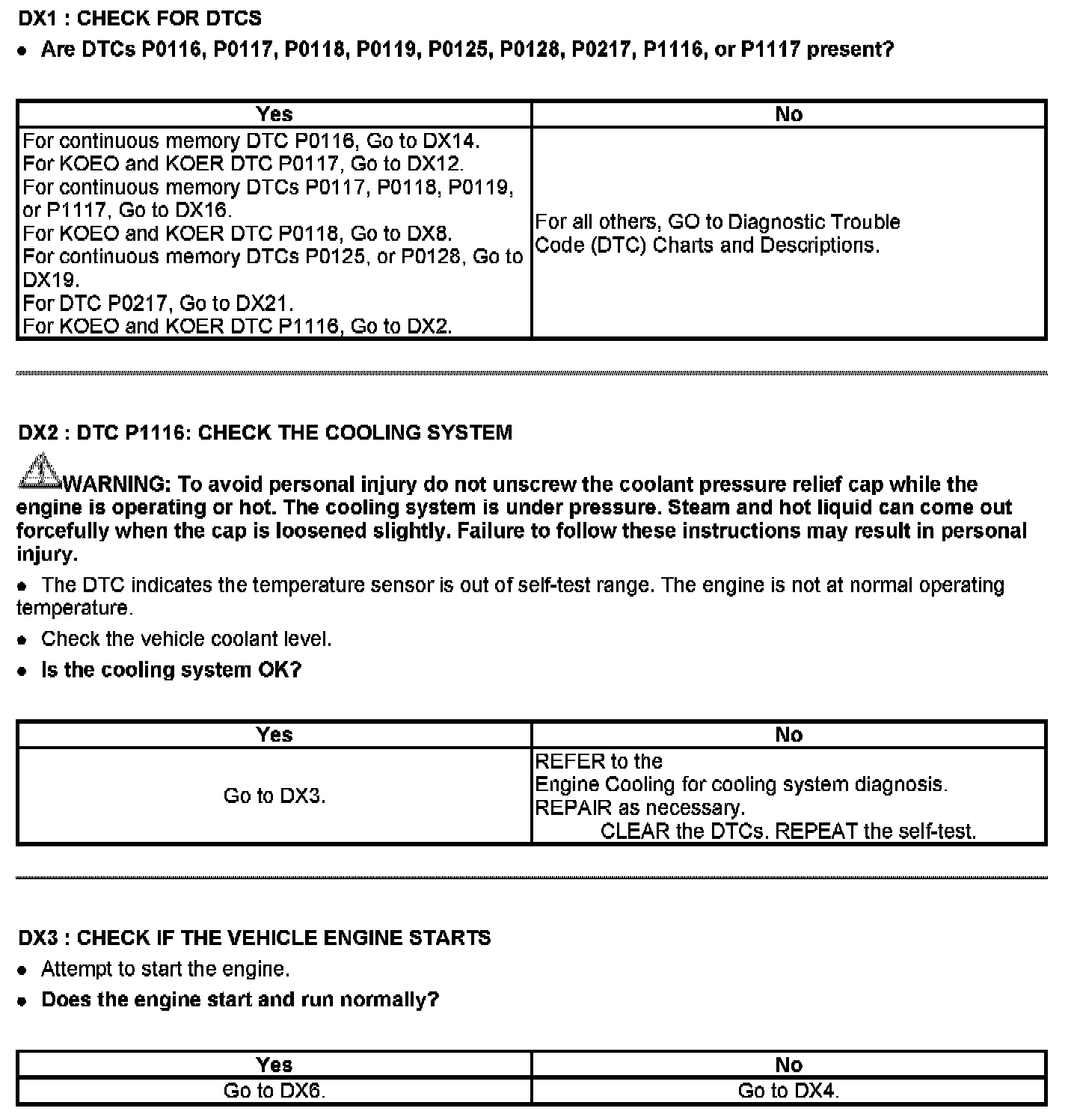 DX1 : CHECK FOR DTCS

• Are DTCs P0116, P0117, P0118, P0119, P0125, P0128, P0217, P1116, or P1117 present?

| Yes | No |
|---|---|
| For continuous memory DTC P0116, Go to DX14. For KOEO and KOER DTC P0117, Go to DX12. For continuous memory DTCs P0117, P0118, P0119, or P1117, Go to DX16. For KOEO and KOER DTC P0118, Go to DX8. For continuous memory DTCs P0125, or P0128, Go to DX19. For DTC P0217, Go to DX21. For KOEO and KOER DTC P1116, Go to DX2. | For all others, GO to Diagnostic Trouble Code (DTC) Charts and Descriptions. |

DX2 : DTC P1116: CHECK THE COOLING SYSTEM

WARNING: To avoid personal injury do not unscrew the coolant pressure relief cap while the engine is operating or hot. The cooling system is under pressure. Steam and hot liquid can come out forcefully when the cap is loosened slightly. Failure to follow these instructions may result in personal injury.

• The DTC indicates the temperature sensor is out of self-test range. The engine is not at normal operating temperature.

• Check the vehicle coolant level.

• Is the cooling system OK?

| Yes | No |
|---|---|
| Go to DX3. | REFER to the Engine Cooling for cooling system diagnosis. REPAIR as necessary. CLEAR the DTCs. REPEAT the self-test. |

DX3 : CHECK IF THE VEHICLE ENGINE STARTS

• Attempt to start the engine.

• Does the engine start and run normally?

| Yes | No |
|---|---|
| Go to DX6. | Go to DX4. |